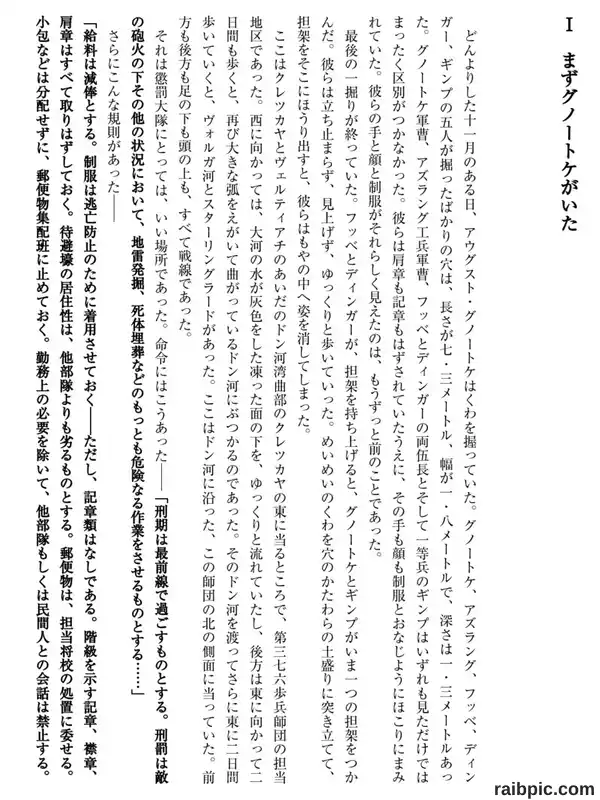 I　まずグノートケがいた

どんよりした十一月のある日、アウグスト・グノートケはくわを握っていた。グノートケ、アズラング、フッベ、ディンガー、ギンプの五人が掘ったばかりの穴は、長さが七・三メートル、幅が一・八メートルで、深さは一・三メートルあった。グノートケ軍曹、アズラング工兵軍曹、フッベとディンガーの両伍長とそして一等兵のギンプはいずれも見ただけではまったく区別がつかなかった。彼らは肩章も記章もはずされていたうえに、その手も顔も制服とおなじようにほこりにまみれていた。彼らの手と顔と制服がそれらしく見えたのは、もうずっと前のことであった。

最後の一掘りが終っていた。フッベとディンガーが、担架を持ち上げると、グノートケとギンプがいま一つの担架をつかんだ。彼らは立ち止まらず、見上げず、ゆっくりと歩いていった。めいめいのくわを穴のかたわらの土盛りに突き立てて、担架をそこにほうり出すと、彼らはもやの中へ姿を消してしまった。

ここはクレツカヤとヴェルティアチのあいだのドン河湾曲部のクレツカヤの東に当るところで、第三七六歩兵師団の担当地区であった。西に向かっては、大河の水が灰色をした凍った面の下を、ゆっくりと流れていたし、後方は東に向かって二日間も歩くと、再び大きな弧をえがいて曲がっているドン河にぶつかるのであった。そのドン河を渡ってさらに東に二日間歩いていくと、ヴォルガ河とスターリングラードがあった。ここはドン河に沿った、この師団の北の側面に当っていた。前方も後方も足の下も頭の上も、すべて戦線であった。

それは懲罰大隊にとっては、いい場所であった。命令にはこうあった――「刑期は最前線で過ごすものとする。刑罰は敵の砲火の下その他の状況において、地雷発掘、死体埋葬などのもっとも危険なる作業をさせるものとする……」

さらにこんな規則があった――

「給料は減俸とする。制服は逃亡防止のために着用させておく――ただし、記章類はなしである。階級を示す記章、襟章、肩章はすべて取りはずしておく。待避壕の居住性は、他部隊よりも劣るものとする。郵便物は、担当将校の処置に委せる。小包などは分配せずに、郵便物集配班に止めておく。勤務上の必要を除いて、他部隊もしくは民間人との会話は禁止する。

raibpic.com